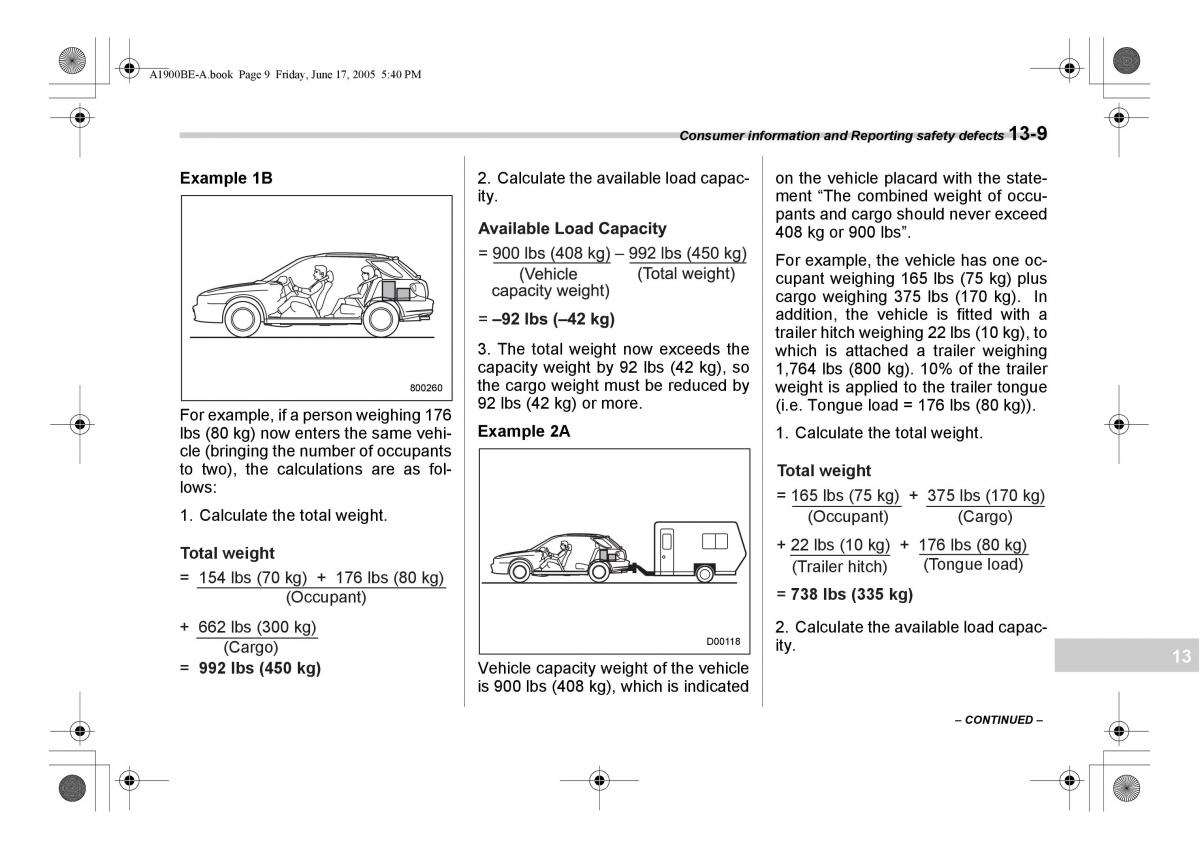 A1900BE-A.book Page 9 Friday, June 17, 2005 5:40 PM

Consumer information and Reporting safety defects 13-9

Example 1B

800260

For example, if a person weighing 176 lbs (80 kg) now enters the same vehicle (bringing the number of occupants to two), the calculations are as follows:

1. Calculate the total weight.

Total weight

= 154 lbs (70 kg) + 176 lbs (80 kg)
(Occupant)

+ 662 lbs (300 kg)
(Cargo)

= 992 lbs (450 kg)

2. Calculate the available load capacity.

Available Load Capacity

= 900 lbs (408 kg) – 992 lbs (450 kg)
(Vehicle capacity weight) (Total weight)

= –92 lbs (–42 kg)

3. The total weight now exceeds the capacity weight by 92 lbs (42 kg), so the cargo weight must be reduced by 92 lbs (42 kg) or more.

Example 2A

D00118

Vehicle capacity weight of the vehicle is 900 lbs (408 kg), which is indicated on the vehicle placard with the statement “The combined weight of occupants and cargo should never exceed 408 kg or 900 lbs”.

For example, the vehicle has one occupant weighing 165 lbs (75 kg) plus cargo weighing 375 lbs (170 kg). In addition, the vehicle is fitted with a trailer hitch weighing 22 lbs (10 kg), to which is attached a trailer weighing 1,764 lbs (800 kg). 10% of the trailer weight is applied to the trailer tongue (i.e. Tongue load = 176 lbs (80 kg)).

1. Calculate the total weight.

Total weight

= 165 lbs (75 kg) + 375 lbs (170 kg)
(Occupant) (Cargo)

+ 22 lbs (10 kg) + 176 lbs (80 kg)
(Trailer hitch) (Tongue load)

= 738 lbs (335 kg)

2. Calculate the available load capacity.

13

– CONTINUED –